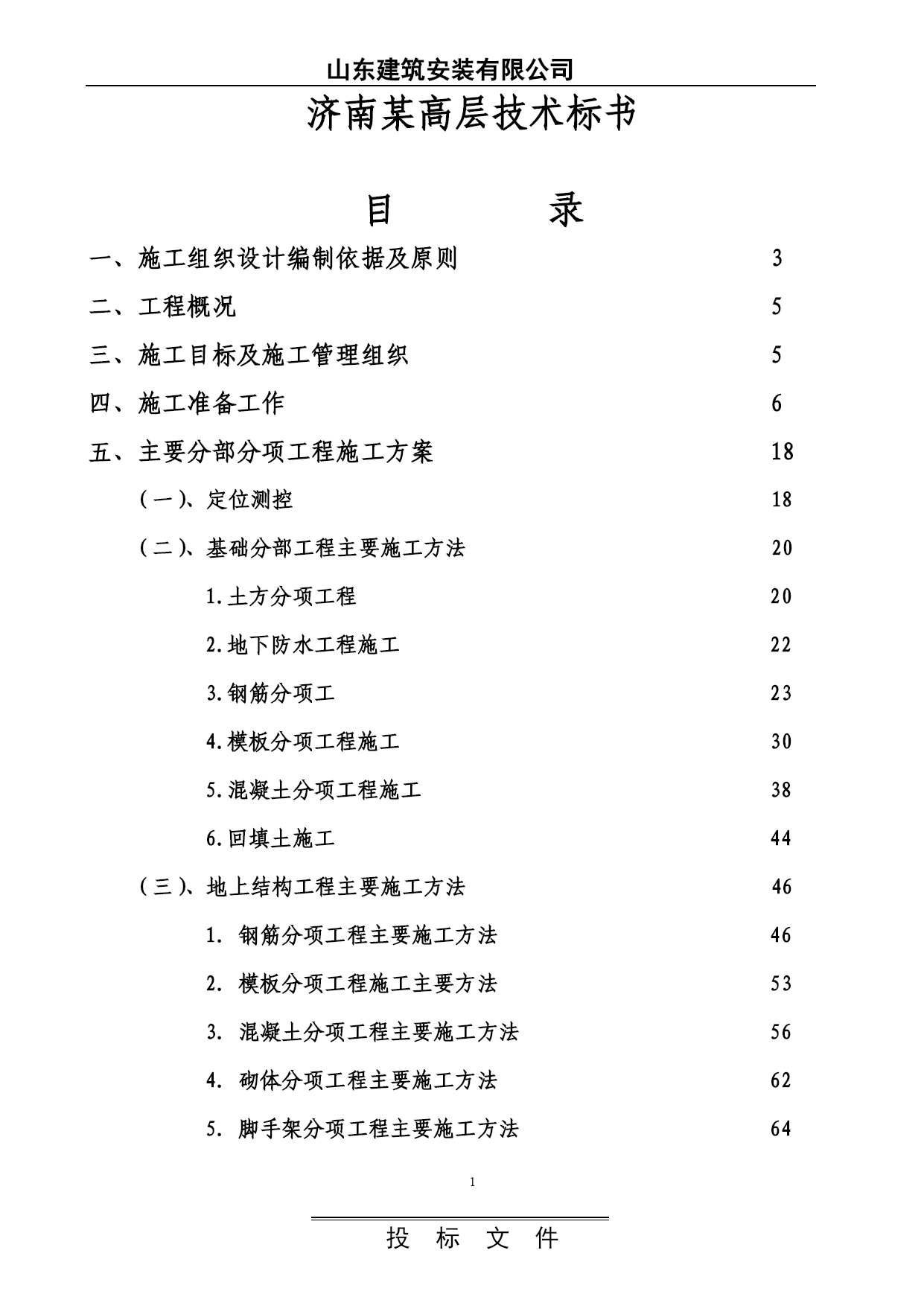 山东建筑安装有限公司

济南某高层技术标书

目　　录

一、施工组织设计编制依据及原则 3

二、工程概况 5

三、施工目标及施工管理组织 5

四、施工准备工作 6

五、主要分部分项工程施工方案 18

（一）、定位测控 18

（二）、基础分部工程主要施工方法 20

1.土方分项工程 20

2.地下防水工程施工 22

3.钢筋分项工 23

4.模板分项工程施工 30

5.混凝土分项工程施工 38

6.回填土施工 44

（三）、地上结构工程主要施工方法 46

1. 钢筋分项工程主要施工方法 46

2. 模板分项工程施工主要方法 53

3. 混凝土分项工程主要施工方法 56

4. 砌体分项工程主要施工方法 62

5. 脚手架分项工程主要施工方法 64

1

投　标　文　件